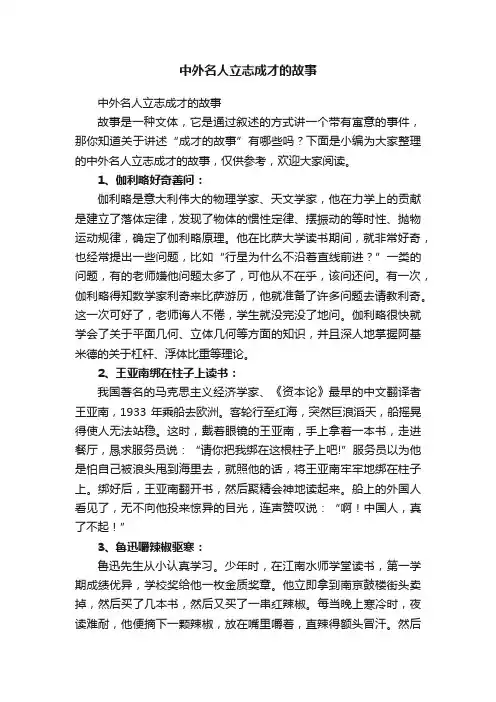 中外名人立志成才的故事

中外名人立志成才的故事

故事是一种文体，它是通过叙述的方式讲一个带有寓意的事件，那你知道关于讲述“成才的故事”有哪些吗？下面是小编为大家整理的中外名人立志成才的故事，仅供参考，欢迎大家阅读。

1、伽利略好奇善问：

伽利略是意大利伟大的物理学家、天文学家，他在力学上的贡献是建立了落体定律，发现了物体的惯性定律、摆振动的等时性、抛物运动规律，确定了伽利略原理。他在比萨大学读书期间，就非常好奇，也经常提出一些问题，比如“行星为什么不沿着直线前进？”一类的问题，有的老师嫌他问题太多了，可他从不在乎，该问还问。有一次，伽利略得知数学家利奇来比萨游历，他就准备了许多问题去请教利奇。这一次可好了，老师诲人不倦，学生就没完没了地问。伽利略很快就学会了关于平面几何、立体几何等方面的知识，并且深人地掌握阿基米德的关于杠杆、浮体比重等理论。

2、王亚南绑在柱子上读书：

我国著名的马克思主义经济学家、《资本论》最早的中文翻译者王亚南，1933 年乘船去欧洲。客轮行至红海，突然巨浪滔天，船摇晃得使人无法站稳。这时，戴着眼镜的王亚南，手上拿着一本书，走进餐厅，恳求服务员说：“请你把我绑在这根柱子上吧!”服务员以为他是怕自己被浪头甩到海里去，就照他的话，将王亚南牢牢地绑在柱子上。绑好后，王亚南翻开书，然后聚精会神地读起来。船上的外国人看见了，无不向他投来惊异的目光，连声赞叹说：“啊！中国人，真了不起！”

3、鲁迅嚼辣椒驱寒：

鲁迅先生从小认真学习。少年时，在江南水师学堂读书，第一学期成绩优异，学校奖给他一枚金质奖章。他立即拿到南京鼓楼街头卖掉，然后买了几本书，然后又买了一串红辣椒。每当晚上寒冷时，夜读难耐，他便摘下一颗辣椒，放在嘴里嚼着，直辣得额头冒汗。然后